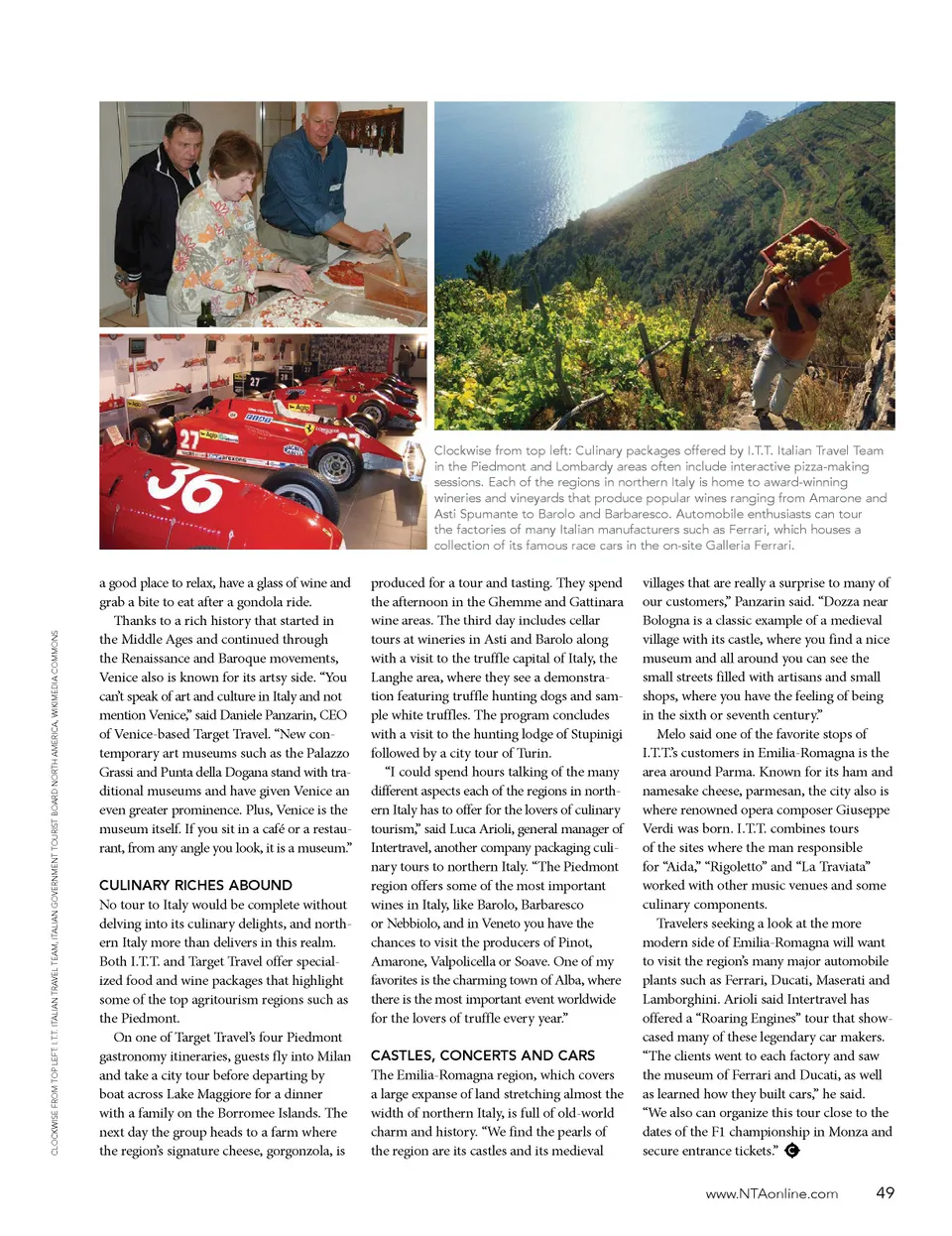 Clockwise from top left: Culinary packages offered by I.T.T. Italian Travel Team in the Piedmont and Lombardy areas often include interactive pizza-making sessions. Each of the regions in northern Italy is home to award-winning wineries and vineyards that produce popular wines ranging from Amarone and Asti Spumante to Barolo and Barbaresco. Automobile enthusiasts can tour the factories of many Italian manufacturers such as Ferrari, which houses a collection of its famous race cars in the on-site Galleria Ferrari.

CLOCKWISE FROM TOP LEFT: I.T.T. ITALIAN TRAVEL TEAM, ITALIAN GOVERNMENT TOURIST BOARD NORTH AMERICA, WIKIMEDIA COMMONS

a good place to relax, have a glass of wine and grab a bite to eat after a gondola ride.

Thanks to a rich history that started in the Middle Ages and continued through the Renaissance and Baroque movements, Venice also is known for its artsy side. "You can't speak of art and culture in Italy and not mention Venice," said Daniele Panzarin, CEO of Venice-based Target Travel. "New contemporary art museums such as the Palazzo Grassi and Punta della Dogana stand with traditional museums and have given Venice an even greater prominence. Plus, Venice is the museum itself. If you sit in a café or a restaurant, from any angle you look, it is a museum."

CULINARY RICHES ABOUND

No tour to Italy would be complete without delving into its culinary delights, and northern Italy more than delivers in this realm. Both I.T.T. and Target Travel offer specialized food and wine packages that highlight some of the top agritourism regions such as the Piedmont.

On one of Target Travel's four Piedmont gastronomy itineraries, guests fly into Milan and take a city tour before departing by boat across Lake Maggiore for a dinner with a family on the Borromee Islands. The next day the group heads to a farm where the region's signature cheese, gorgonzola, is produced for a tour and tasting. They spend the afternoon in the Ghemme and Gattinara wine areas. The third day includes cellar tours at wineries in Asti and Barolo along with a visit to the truffle capital of Italy, the Langhe area, where they see a demonstration featuring truffle hunting dogs and sample white truffles. The program concludes with a visit to the hunting lodge of Stupinigi followed by a city tour of Turin.

"I could spend hours talking of the many different aspects each of the regions in northern Italy has to offer for the lovers of culinary tourism," said Luca Arioli, general manager of Intertravel, another company packaging culinary tours to northern Italy. "The Piedmont region offers some of the most important wines in Italy, like Barolo, Barbaresco or Nebbiolo, and in Veneto you have the chances to visit the producers of Pinot, Amarone, Valpolicella or Soave. One of my favorites is the charming town of Alba, where there is the most important event worldwide for the lovers of truffle every year."

CASTLES, CONCERTS AND CARS

The Emilia-Romagna region, which covers a large expanse of land stretching almost the width of northern Italy, is full of old-world charm and history. "We find the pearls of the region are its castles and its medieval villages that are really a surprise to many of our customers," Panzarin said. "Dozza near Bologna is a classic example of a medieval village with its castle, where you find a nice museum and all around you can see the small streets filled with artisans and small shops, where you have the feeling of being in the sixth or seventh century."

Melo said one of the favorite stops of I.T.T.'s customers in Emilia-Romagna is the area around Parma. Known for its ham and namesake cheese, parmesan, the city also is where renowned opera composer Giuseppe Verdi was born. I.T.T. combines tours of the sites where the man responsible for "Aida," "Rigoletto" and "La Traviata" worked with other music venues and some culinary components.

Travelers seeking a look at the more modern side of Emilia-Romagna will want to visit the region's many major automobile plants such as Ferrari, Ducati, Maserati and Lamborghini. Arioli said Intertravel has offered a "Roaring Engines" tour that showcased many of these legendary car makers. "The clients went to each factory and saw the museum of Ferrari and Ducati, as well as learned how they built cars," he said. "We also can organize this tour close to the dates of the F1 championship in Monza and secure entrance tickets."

www.NTAonline.com 49